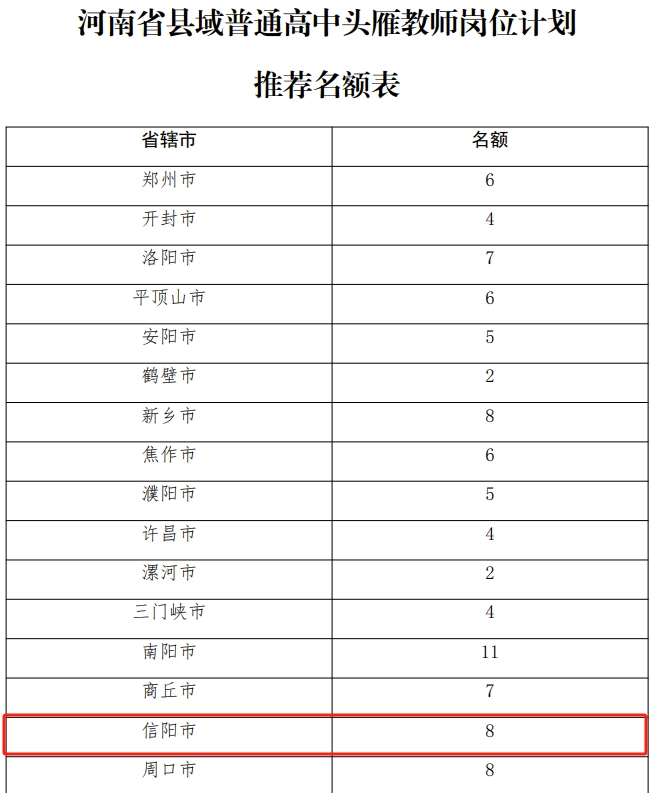 河南省县域普通高中头雁教师岗位计划

推荐名额表

| 省辖市 | 名额 |
|---|---|
| 郑州市 | 6 |
| 开封市 | 4 |
| 洛阳市 | 7 |
| 平顶山市 | 6 |
| 安阳市 | 5 |
| 鹤壁市 | 2 |
| 新乡市 | 8 |
| 焦作市 | 6 |
| 濮阳市 | 5 |
| 许昌市 | 4 |
| 漯河市 | 2 |
| 三门峡市 | 4 |
| 南阳市 | 11 |
| 商丘市 | 7 |
| 信阳市 | 8 |
| 周口市 | 8 |